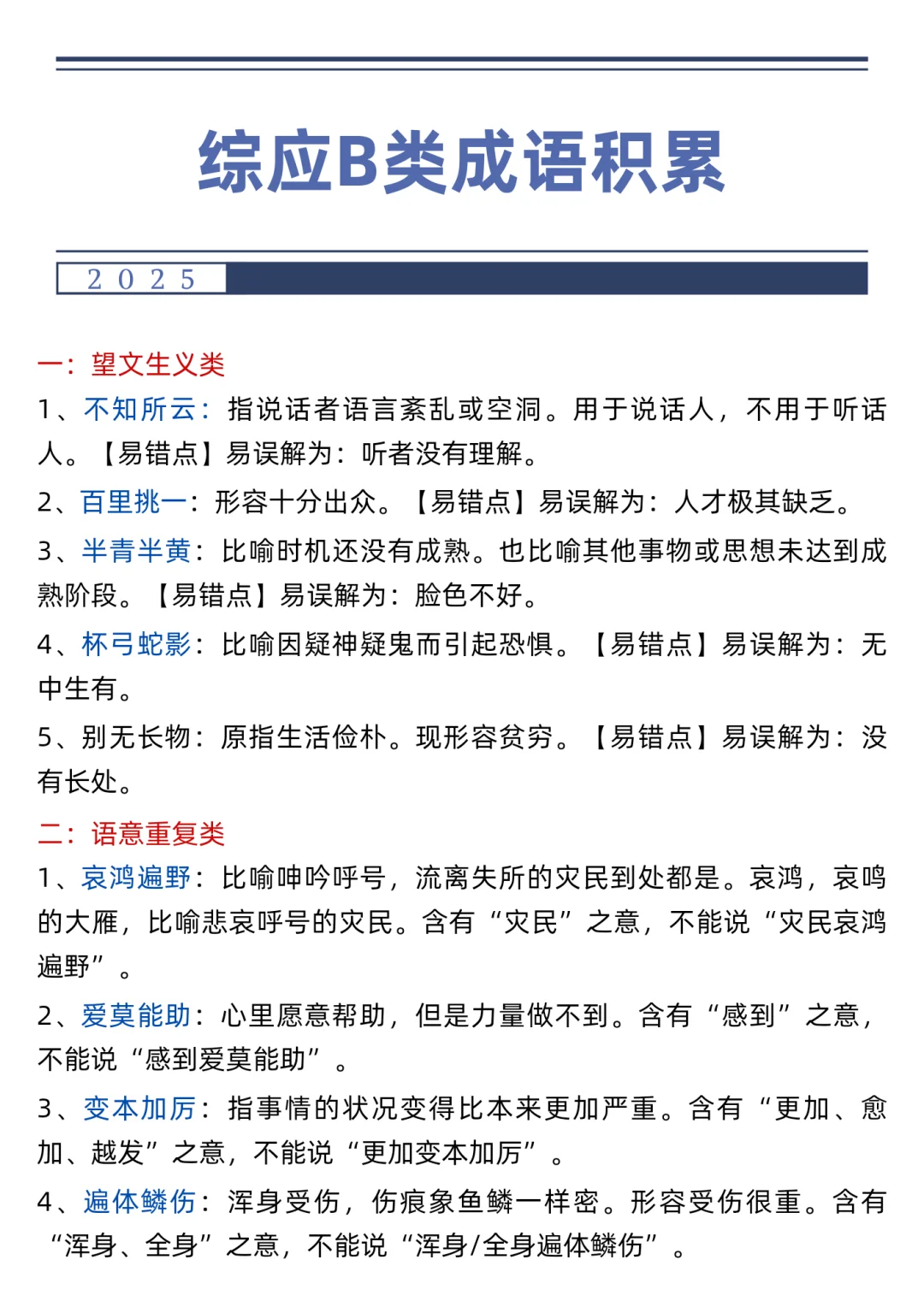 综应B类成语积累

2025

一：望文生义类

1、不知所云：指说话者语言紊乱或空洞。用于说话人，不用于听话人。【易错点】易误解为：听者没有理解。

2、百里挑一：形容十分出众。【易错点】易误解为：人才极其缺乏。

3、半青半黄：比喻时机还没有成熟。也比喻其他事物或思想未达到成熟阶段。【易错点】易误解为：脸色不好。

4、杯弓蛇影：比喻因疑神疑鬼而引起恐惧。【易错点】易误解为：无中生有。

5、别无长物：原指生活俭朴。现形容贫穷。【易错点】易误解为：没有长处。

二：语意重复类

1、哀鸿遍野：比喻呻吟呼号，流离失所的灾民到处都是。哀鸿，哀鸣的大雁，比喻悲哀呼号的灾民。含有“灾民”之意，不能说“灾民哀鸿遍野”。

2、爱莫能助：心里愿意帮助，但是力量做不到。含有“感到”之意，不能说“感到爱莫能助”。

3、变本加厉：指事情的状况变得比本来更加严重。含有“更加、愈加、越发”之意，不能说“更加变本加厉”。

4、遍体鳞伤：浑身受伤，伤痕象鱼鳞一样密。形容受伤很重。含有“浑身、全身”之意，不能说“浑身/全身遍体鳞伤”。